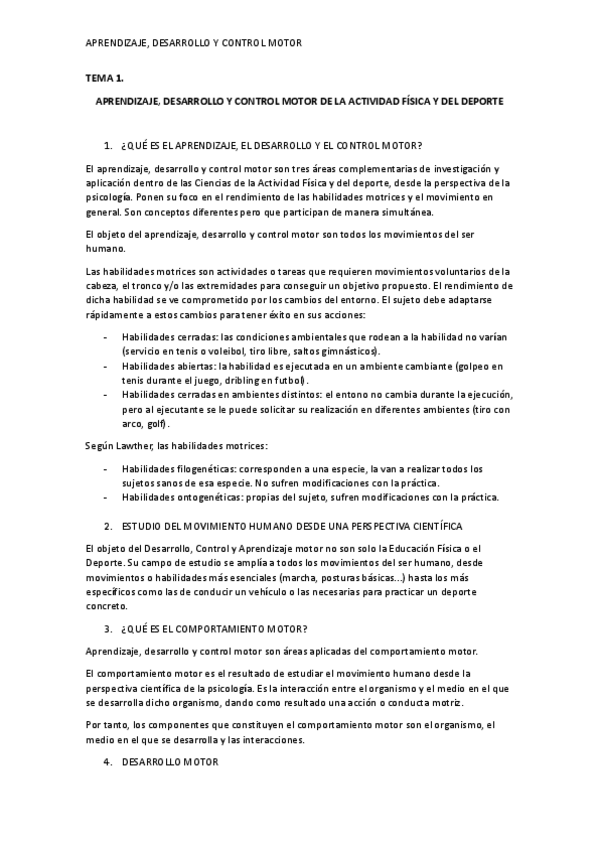 APRENDIZAJE, DESARROLLO Y CONTROL MOTOR

TEMA 1.

APRENDIZAJE, DESARROLLO Y CONTROL MOTOR DE LA ACTIVIDAD FÍSICA Y DEL DEPORTE

1. ¿QUÉ ES EL APRENDIZAJE, EL DESARROLLO Y EL CONTROL MOTOR?

El aprendizaje, desarrollo y control motor son tres áreas complementarias de investigación y aplicación dentro de las Ciencias de la Actividad Física y del deporte, desde la perspectiva de la psicología. Ponen su foco en el rendimiento de las habilidades motrices y el movimiento en general. Son conceptos diferentes pero que participan de manera simultánea.

El objeto del aprendizaje, desarrollo y control motor son todos los movimientos del ser humano.

Las habilidades motrices son actividades o tareas que requieren movimientos voluntarios de la cabeza, el tronco y/o las extremidades para conseguir un objetivo propuesto. El rendimiento de dicha habilidad se ve comprometido por los cambios del entorno. El sujeto debe adaptarse rápidamente a estos cambios para tener éxito en sus acciones:

- Habilidades cerradas: las condiciones ambientales que rodean a la habilidad no varían (servicio en tenis o voleibol, tiro libre, saltos gimnásticos).
- Habilidades abiertas: la habilidad es ejecutada en un ambiente cambiante (golpeo en tenis durante el juego, dribling en futbol).
- Habilidades cerradas en ambientes distintos: el entono no cambia durante la ejecución, pero al ejecutante se le puede solicitar su realización en diferentes ambientes (tiro con arco, golf).

Según Lawther, las habilidades motrices:

- Habilidades filogenéticas: corresponden a una especie, la van a realizar todos los sujetos sanos de esa especie. No sufren modificaciones con la práctica.
- Habilidades ontogenéticas: propias del sujeto, sufren modificaciones con la práctica.

2. ESTUDIO DEL MOVIMIENTO HUMANO DESDE UNA PERSPECTIVA CIENTÍFICA

El objeto del Desarrollo, Control y Aprendizaje motor no son solo la Educación Física o el Deporte. Su campo de estudio se amplía a todos los movimientos del ser humano, desde movimientos o habilidades más esenciales (marcha, posturas básicas…) hasta los más específicos como las de conducir un vehículo o las necesarias para practicar un deporte concreto.

3. ¿QUÉ ES EL COMPORTAMIENTO MOTOR?

Aprendizaje, desarrollo y control motor son áreas aplicadas del comportamiento motor.

El comportamiento motor es el resultado de estudiar el movimiento humano desde la perspectiva científica de la psicología. Es la interacción entre el organismo y el medio en el que se desarrolla dicho organismo, dando como resultado una acción o conducta motriz.

Por tanto, los componentes que constituyen el comportamiento motor son el organismo, el medio en el que se desarrolla y las interacciones.

4. DESARROLLO MOTOR